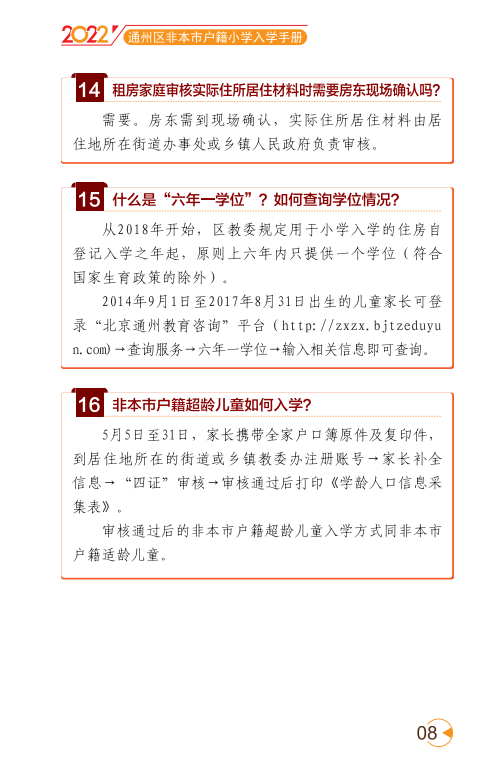 2022 通州区非本市户籍小学入学手册

14 租房家庭审核实际住所居住材料时需要房东现场确认吗?

需要。房东需到现场确认，实际住所居住材料由居住地所在街道办事处或乡镇人民政府负责审核。

15 什么是“六年一学位”？如何查询学位情况?

从2018年开始，区教委规定用于小学入学的住房自登记入学之年起，原则上六年内只提供一个学位（符合国家生育政策的除外）。

2014年9月1日至2017年8月31日出生的儿童家长可登录“北京通州教育咨询”平台（http://zxzx.bjtzeduyun.com）→查询服务→六年一学位→输入相关信息即可查询。

16 非本市户籍超龄儿童如何入学?

5月5日至31日，家长携带全家户口簿原件及复印件，到居住地所在的街道或乡镇教委办注册账号→家长补全信息→“四证”审核→审核通过后打印《学龄人口信息采集表》。

审核通过后的非本市户籍超龄儿童入学方式同非本市户籍适龄儿童。

08